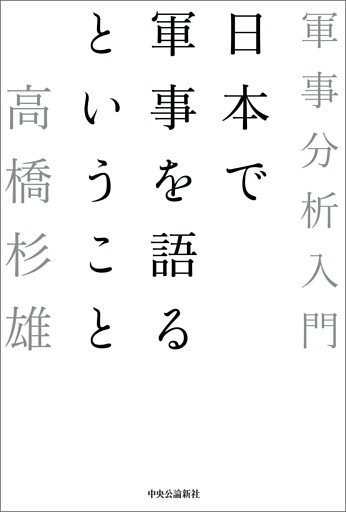 軍事分析入門

日本で軍事を語るということ

高橋杉雄

中央公論新社